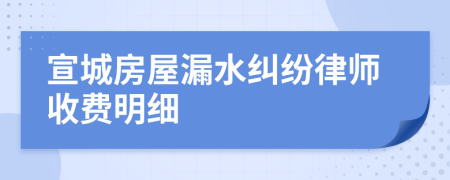 宣城房屋漏水纠纷律师收费明细